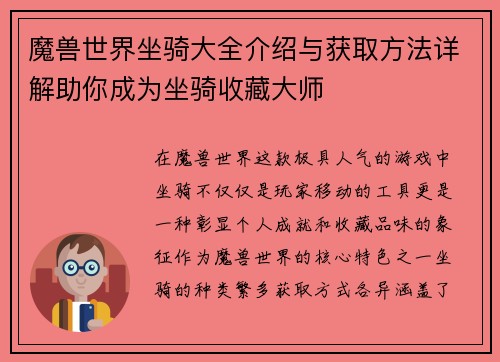 魔兽世界坐骑大全介绍与获取方法详解助你成为坐骑收藏大师

在魔兽世界这款极具人气的游戏中坐骑不仅仅是玩家移动的工具更是一种彰显个人成就和收藏品味的象征作为魔兽世界的核心特色之一坐骑的种类繁多获取方式各异涵盖了